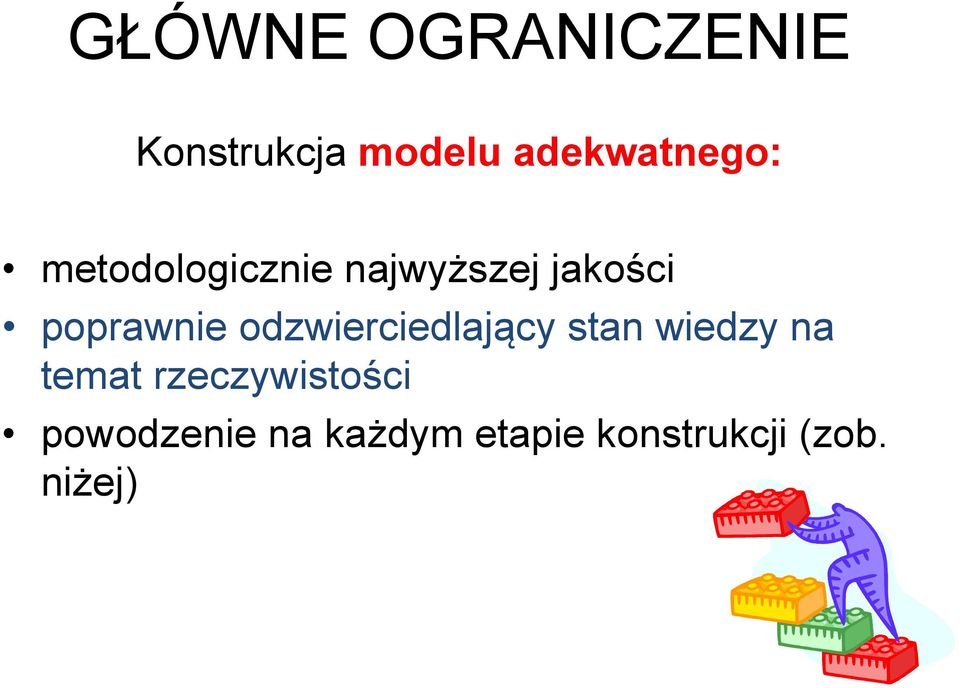 GŁÓWNE OGRANICZENIE

Konstrukcja modelu adekwatnego:

• metodologicznie najwyższej jakości
• poprawnie odzwierciedlający stan wiedzy na temat rzeczywistości
• powodzenie na każdym etapie konstrukcji (zob. niżej)